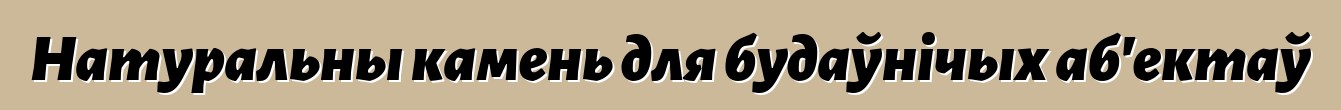 Натуральны камень для будаўнічых аб'ектаў